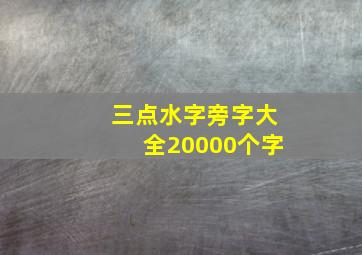 三点水字旁字大全20000个字